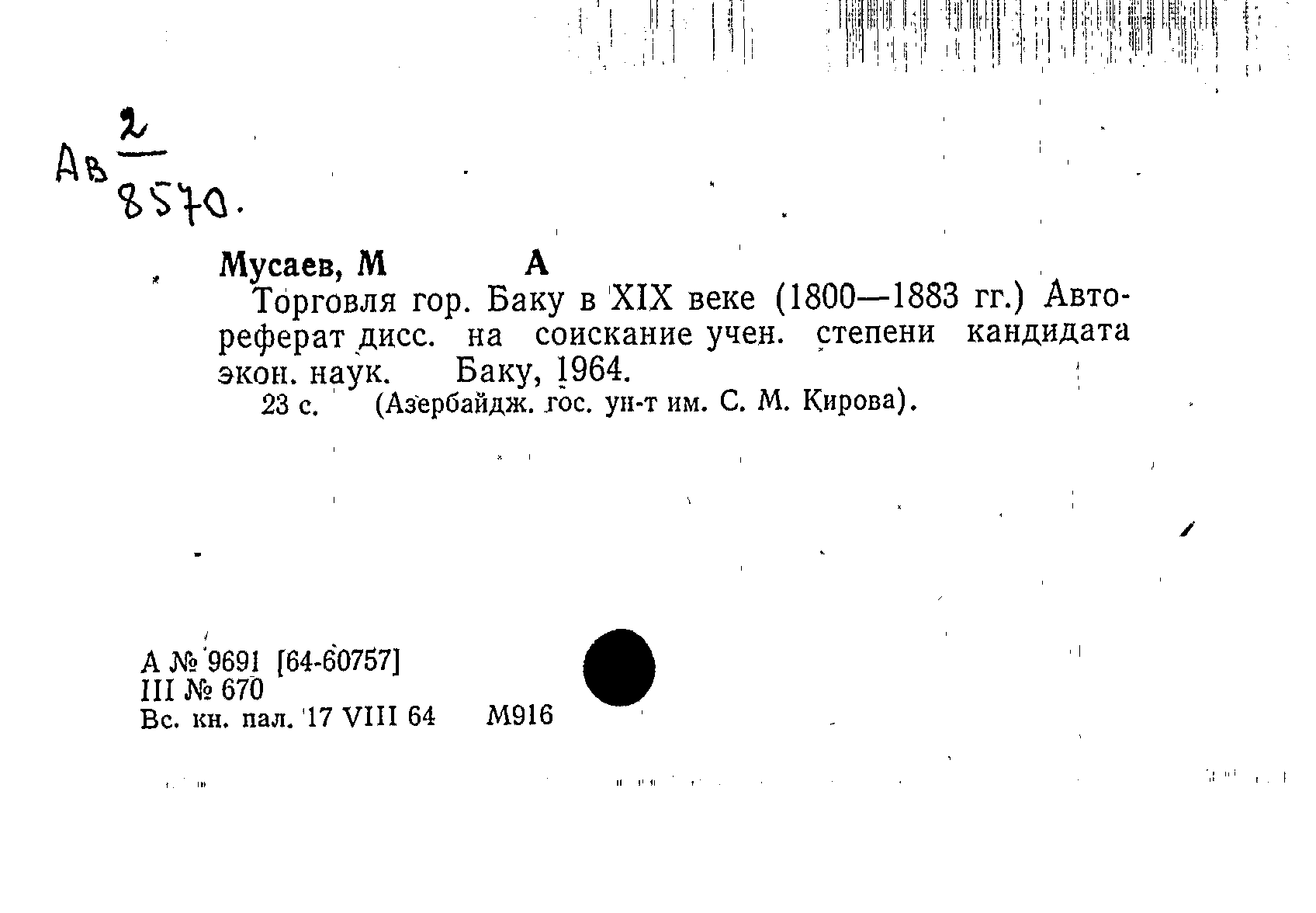 Ав $\frac{2}{8570}$.

Мусаев, М А

Торговля гор. Баку в XIX веке (1800—1883 гг.) Автореферат дисс. на соискание учен. степени кандидата экон. наук. Баку, 1964.

23 с. (Азербайдж. гос. ун-т им. С. М. Кирова).

А № 9691 [64-60757]
III № 670
Вс. кн. пал. 17 VIII 64 М916